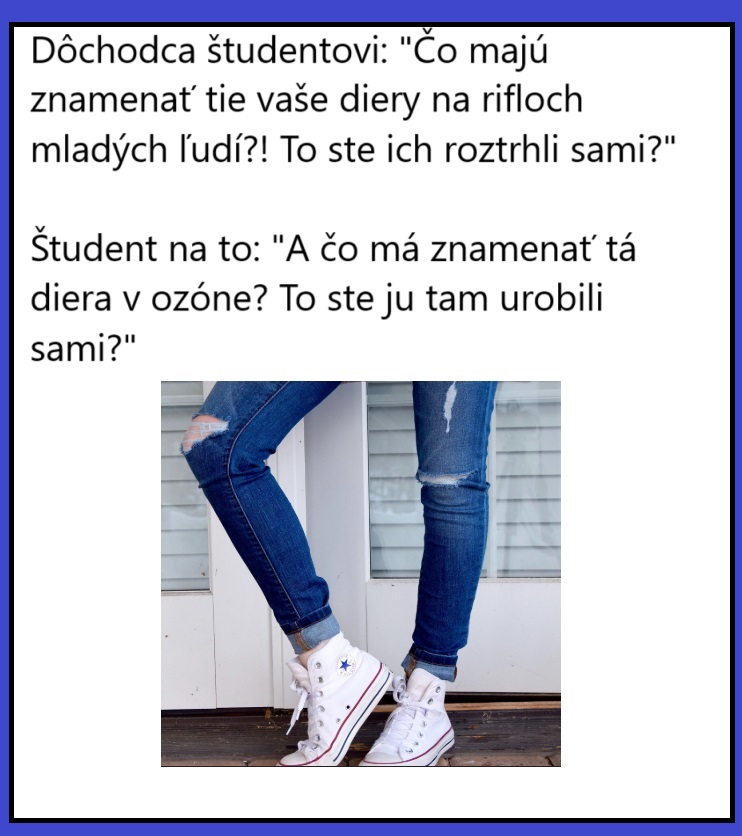 Dôchodca študentovi: "Čo majú znamenať tie vaše diery na rifloch mladých ľudí?! To ste ich roztrhli sami?"

Študent na to: "A čo má znamenať tá diera v ozóne? To ste ju tam urobili sami?"